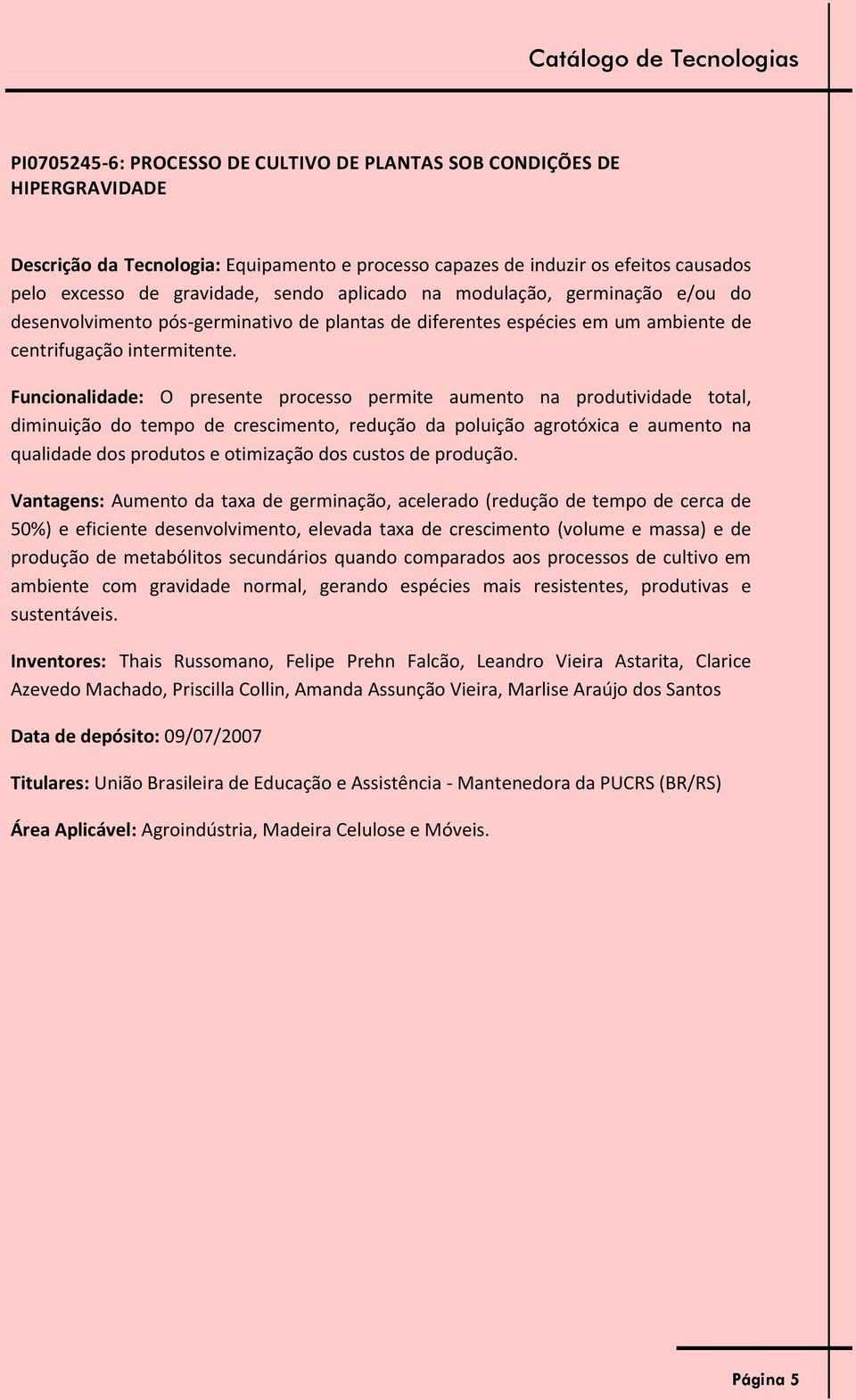 Catálogo de Tecnologias

PI0705245-6: PROCESSO DE CULTIVO DE PLANTAS SOB CONDIÇÕES DE HIPERGRAVIDADE

Descrição da Tecnologia: Equipamento e processo capazes de induzir os efeitos causados pelo excesso de gravidade, sendo aplicado na modulação, germinação e/ou do desenvolvimento pós-germinativo de plantas de diferentes espécies em um ambiente de centrifugação intermitente.

Funcionalidade: O presente processo permite aumento na produtividade total, diminuição do tempo de crescimento, redução da poluição agrotóxica e aumento na qualidade dos produtos e otimização dos custos de produção.

Vantagens: Aumento da taxa de germinação, acelerado (redução de tempo de cerca de 50%) e eficiente desenvolvimento, elevada taxa de crescimento (volume e massa) e de produção de metabólitos secundários quando comparados aos processos de cultivo em ambiente com gravidade normal, gerando espécies mais resistentes, produtivas e sustentáveis.

Inventores: Thais Russomano, Felipe Prehn Falcão, Leandro Vieira Astarita, Clarice Azevedo Machado, Priscilla Collin, Amanda Assunção Vieira, Marlise Araújo dos Santos

Data de depósito: 09/07/2007

Titulares: União Brasileira de Educação e Assistência - Mantenedora da PUCRS (BR/RS)

Área Aplicável: Agroindústria, Madeira Celulose e Móveis.

Página 5